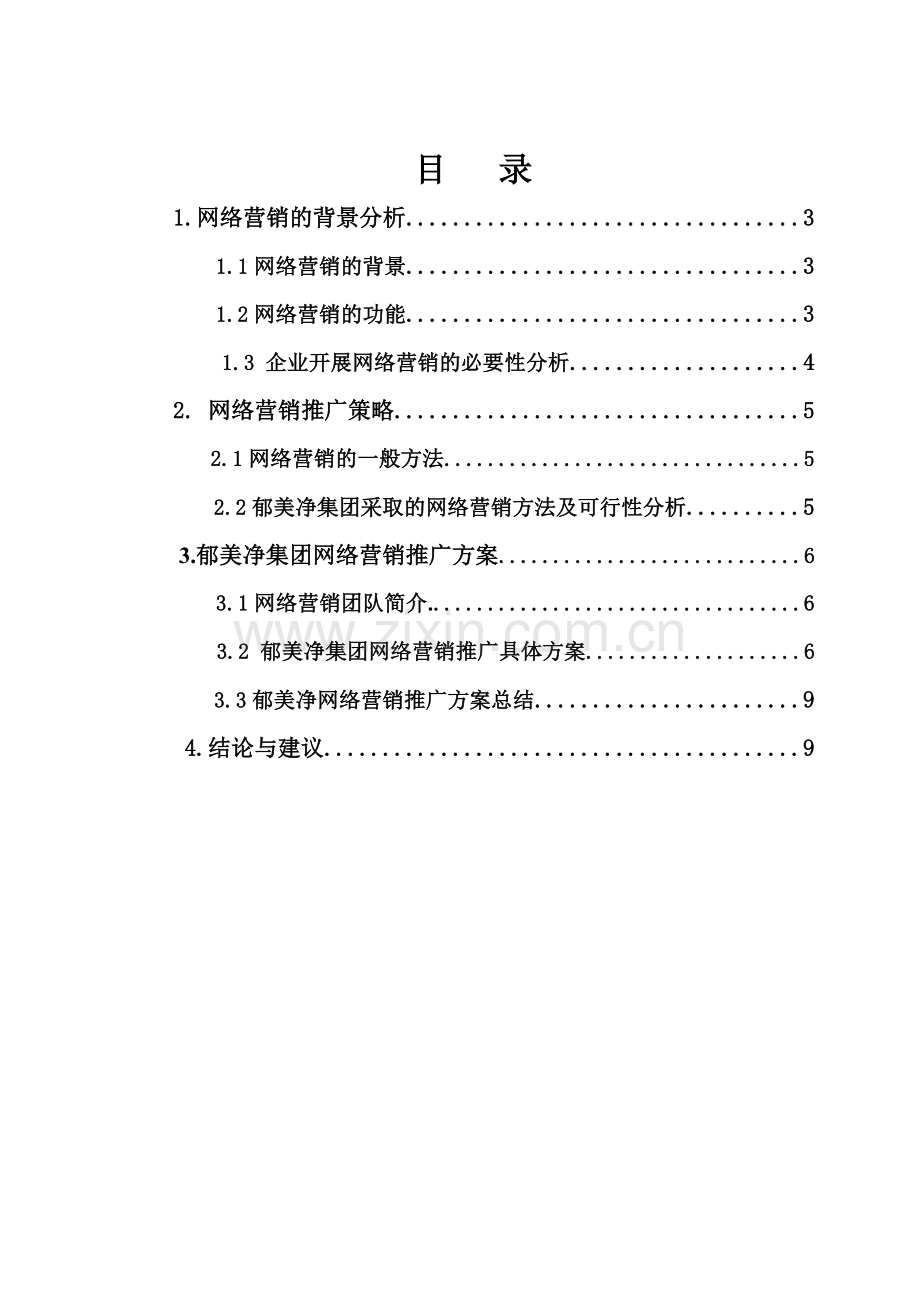 目 录

1.网络营销的背景分析 3

1.1网络营销的背景 3

1.2网络营销的功能 3

1.3 企业开展网络营销的必要性分析 4

2. 网络营销推广策略 5

2.1网络营销的一般方法 5

2.2郁美净集团采取的网络营销方法及可行性分析 5

3.郁美净集团网络营销推广方案 6

3.1网络营销团队简介 6

3.2 郁美净集团网络营销推广具体方案 6

3.3郁美净网络营销推广方案总结 9

4.结论与建议 9

www.zixin.com.cn